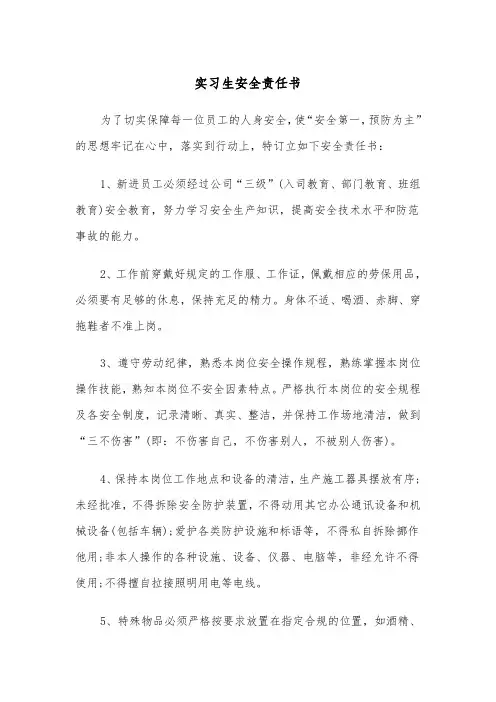 实习生安全责任书

为了切实保障每一位员工的人身安全，使“安全第一，预防为主”的思想牢记在心中，落实到行动上，特订立如下安全责任书：

1、新进员工必须经过公司“三级”(入司教育、部门教育、班组教育)安全教育，努力学习安全生产知识，提高安全技术水平和防范事故的能力。

2、工作前穿戴好规定的工作服、工作证，佩戴相应的劳保用品，必须要有足够的休息，保持充足的精力。身体不适、喝酒、赤脚、穿拖鞋者不准上岗。

3、遵守劳动纪律，熟悉本岗位安全操作规程，熟练掌握本岗位操作技能，熟知本岗位不安全因素特点。严格执行本岗位的安全规程及各安全制度，记录清晰、真实、整洁，并保持工作场地清洁，做到“三不伤害”(即：不伤害自己，不伤害别人，不被别人伤害)。

4、保持本岗位工作地点和设备的清洁，生产施工器具摆放有序；未经批准，不得拆除安全防护装置，不得动用其它办公通讯设备和机械设备(包括车辆)；爱护各类防护设施和标语等，不得私自拆除挪作他用；非本人操作的各种设施、设备、仪器、电脑等，非经允许不得使用；不得擅自拉接照明用电等电线。

5、特殊物品必须严格按要求放置在指定合规的位置，如酒精、